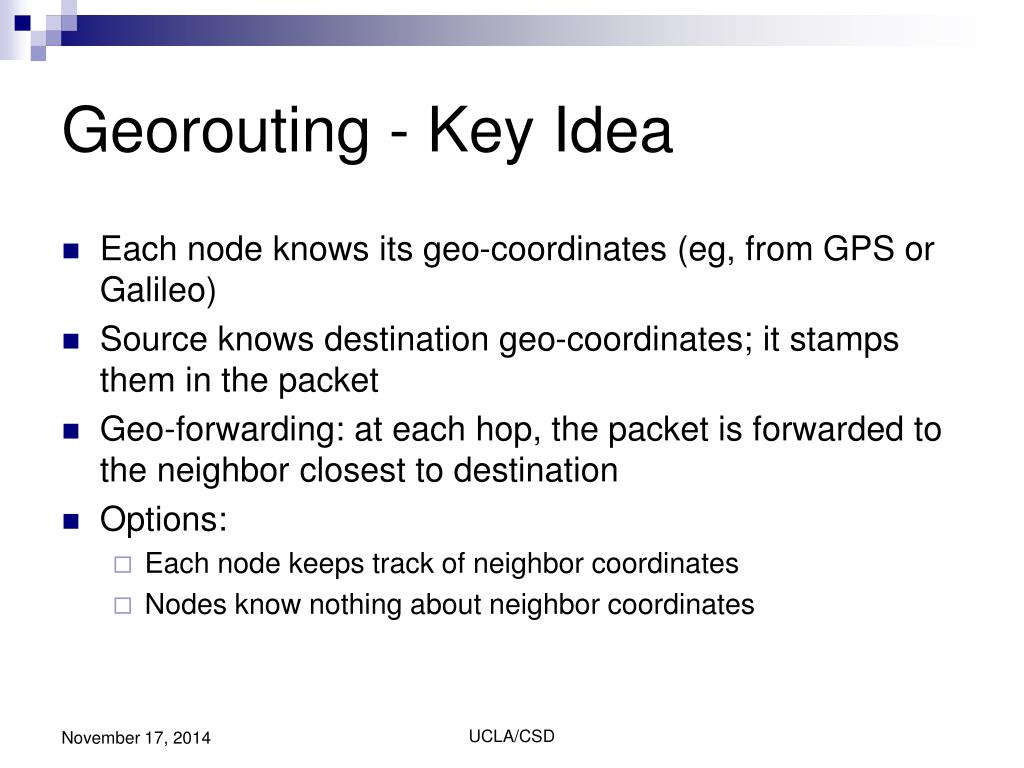 Georouting - Key Idea

- Each node knows its geo-coordinates (eg, from GPS or Galileo)
- Source knows destination geo-coordinates; it stamps them in the packet
- Geo-forwarding: at each hop, the packet is forwarded to the neighbor closest to destination
- Options:
  - Each node keeps track of neighbor coordinates
  - Nodes know nothing about neighbor coordinates

November 17, 2014

UCLA/CSD